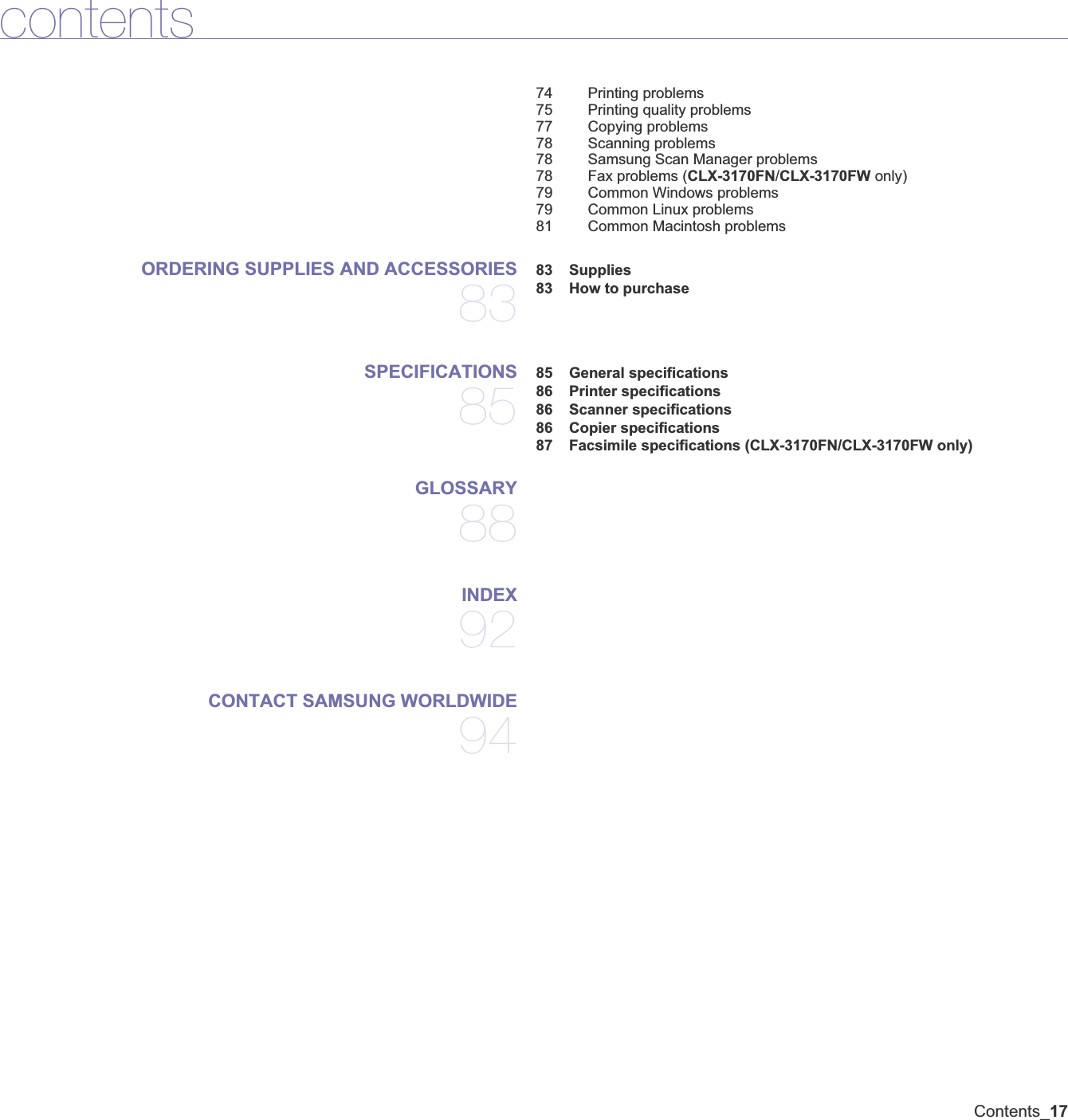 contents

74 Printing problems
75 Printing quality problems
77 Copying problems
78 Scanning problems
78 Samsung Scan Manager problems
78 Fax problems (CLX-3170FN/CLX-3170FW only)
79 Common Windows problems
79 Common Linux problems
81 Common Macintosh problems

ORDERING SUPPLIES AND ACCESSORIES
83

83 Supplies
83 How to purchase

SPECIFICATIONS
85

85 General specifications
86 Printer specifications
86 Scanner specifications
86 Copier specifications
87 Facsimile specifications (CLX-3170FN/CLX-3170FW only)

GLOSSARY
88

INDEX
92

CONTACT SAMSUNG WORLDWIDE
94

Contents_17